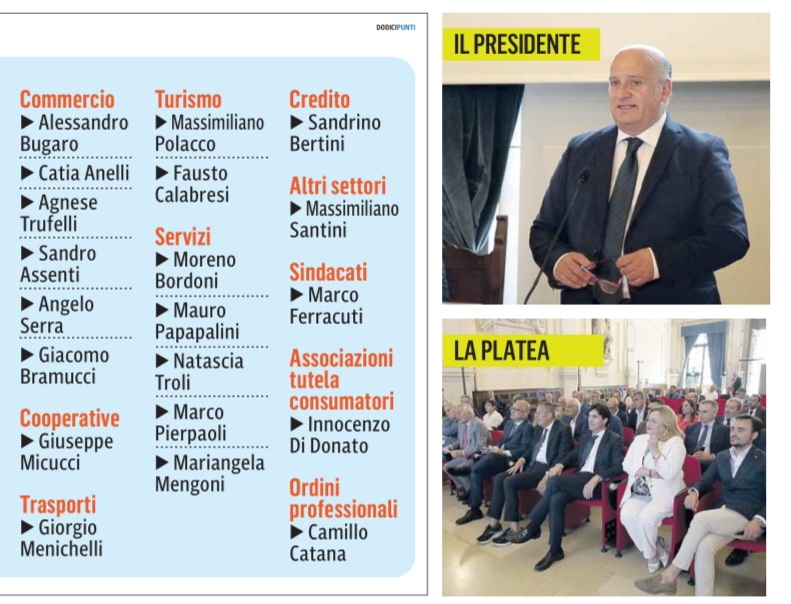 DODICIPUNTI

Commercio
▶ Alessandro Bugaro
▶ Catia Anelli
▶ Agnese Trufelli
▶ Sandro Assenti
▶ Angelo Serra
▶ Giacomo Bramucci

Cooperative
▶ Giuseppe Micucci

Trasporti
▶ Giorgio Menichelli

Turismo
▶ Massimiliano Polacco
▶ Fausto Calabresi

Servizi
▶ Moreno Bordoni
▶ Mauro Papapalini
▶ Natascia Troli
▶ Marco Pierpaoli
▶ Mariangela Mengoni

Credito
▶ Sandrino Bertini

Altri settori
▶ Massimiliano Santini

Sindacati
▶ Marco Ferracuti

Associazioni tutela consumatori
▶ Innocenzo Di Donato

Ordini professionali
▶ Camillo Catana

IL PRESIDENTE

LA PLATEA